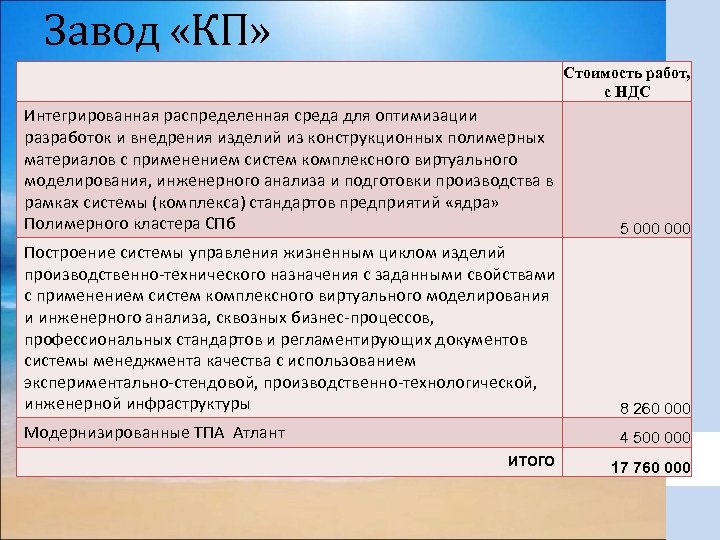 Завод «КП»

| | Стоимость работ, с НДС |
|---|---|
| Интегрированная распределенная среда для оптимизации разработок и внедрения изделий из конструкционных полимерных материалов с применением систем комплексного виртуального моделирования, инженерного анализа и подготовки производства в рамках системы (комплекса) стандартов предприятий «ядра» Полимерного кластера СПб | 5 000 000 |
| Построение системы управления жизненным циклом изделий производственно-технического назначения с заданными свойствами с применением систем комплексного виртуального моделирования и инженерного анализа, сквозных бизнес-процессов, профессиональных стандартов и регламентирующих документов системы менеджмента качества с использованием экспериментально-стендовой, производственно-технологической, инженерной инфраструктуры | 8 260 000 |
| Модернизированные ТПА Атлант | 4 500 000 |
| итого | 17 760 000 |